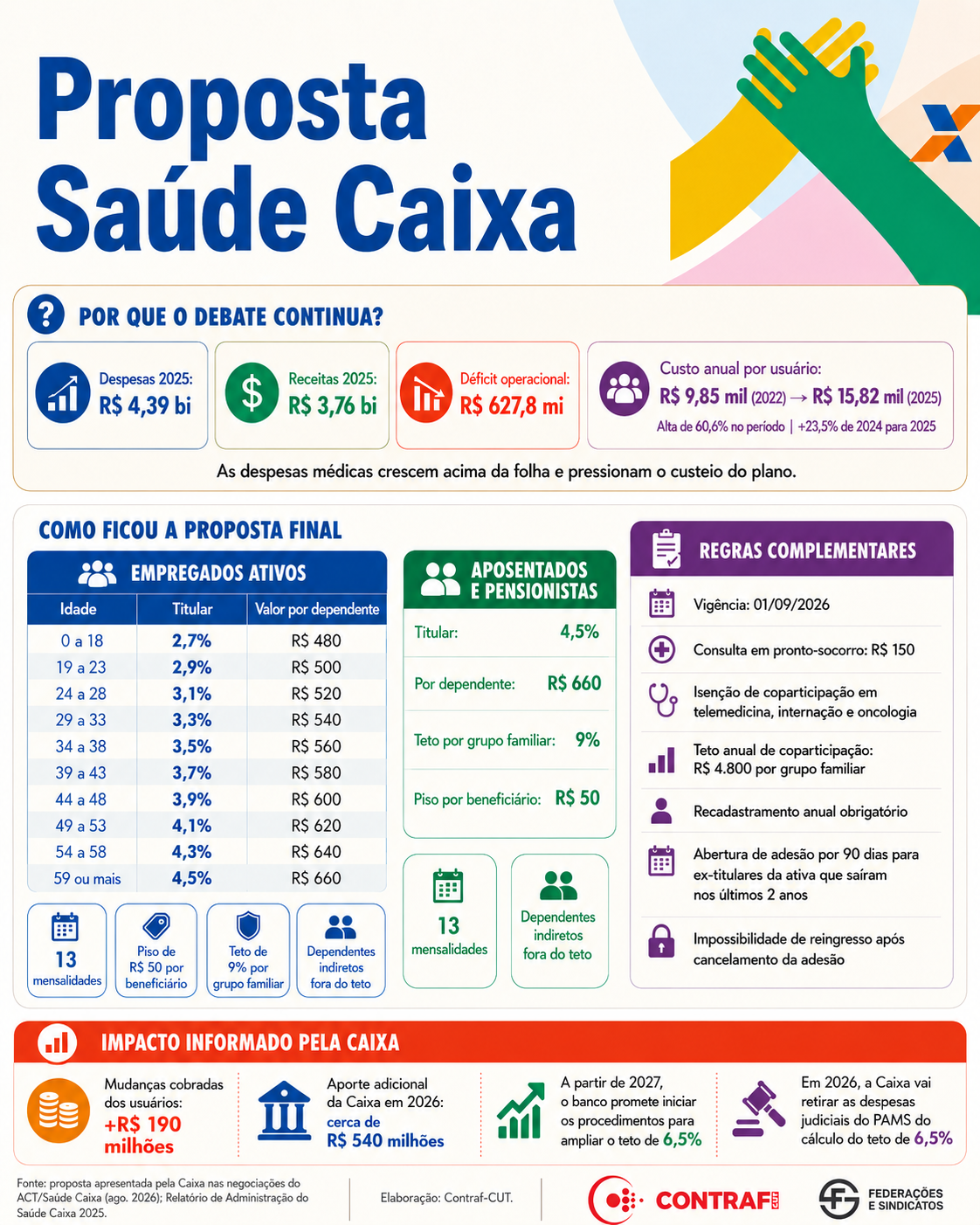 Proposta Saúde Caixa

POR QUE O DEBATE CONTINUA?

Despesas 2025: R$ 4,39 bi

Receitas 2025: R$ 3,76 bi

Déficit operacional: R$ 627,8 mi

Custo anual por usuário: R$ 9,85 mil (2022) → R$ 15,82 mil (2025)
Alta de 60,6% no período | +23,5% de 2024 para 2025

As despesas médicas crescem acima da folha e pressionam o custeio do plano.

COMO FICOU A PROPOSTA FINAL

EMPREGADOS ATIVOS

| Idade | Titular | Valor por dependente |
|---|---|---|
| 0 a 18 | 2,7% | R$ 480 |
| 19 a 23 | 2,9% | R$ 500 |
| 24 a 28 | 3,1% | R$ 520 |
| 29 a 33 | 3,3% | R$ 540 |
| 34 a 38 | 3,5% | R$ 560 |
| 39 a 43 | 3,7% | R$ 580 |
| 44 a 48 | 3,9% | R$ 600 |
| 49 a 53 | 4,1% | R$ 620 |
| 54 a 58 | 4,3% | R$ 640 |
| 59 ou mais | 4,5% | R$ 660 |

13 mensalidades

Piso de R$ 50 por beneficiário

Teto de 9% por grupo familiar

Dependentes indiretos fora do teto

APOSENTADOS E PENSIONISTAS

Titular: 4,5%

Por dependente: R$ 660

Teto por grupo familiar: 9%

Piso por beneficiário: R$ 50

13 mensalidades

Dependentes indiretos fora do teto

REGRAS COMPLEMENTARES

Vigência: 01/09/2026

Consulta em pronto-socorro: R$ 150

Isenção de coparticipação em telemedicina, internação e oncologia

Teto anual de coparticipação: R$ 4.800 por grupo familiar

Recadastramento anual obrigatório

Abertura de adesão por 90 dias para ex-titulares da ativa que saíram nos últimos 2 anos

Impossibilidade de reingresso após cancelamento da adesão

IMPACTO INFORMADO PELA CAIXA

Mudanças cobradas dos usuários: +R$ 190 milhões

Aporte adicional da Caixa em 2026: cerca de R$ 540 milhões

A partir de 2027, o banco promete iniciar os procedimentos para ampliar o teto de 6,5%

Em 2026, a Caixa vai retirar as despesas judiciais do PAMS do cálculo do teto de 6,5%

Fonte: proposta apresentada pela Caixa nas negociações do ACT/Saúde Caixa (ago. 2026); Relatório de Administração do Saúde Caixa 2025.

Elaboração: Contraf-CUT.

CONTRAF CUT

FEDERAÇÕES E SINDICATOS